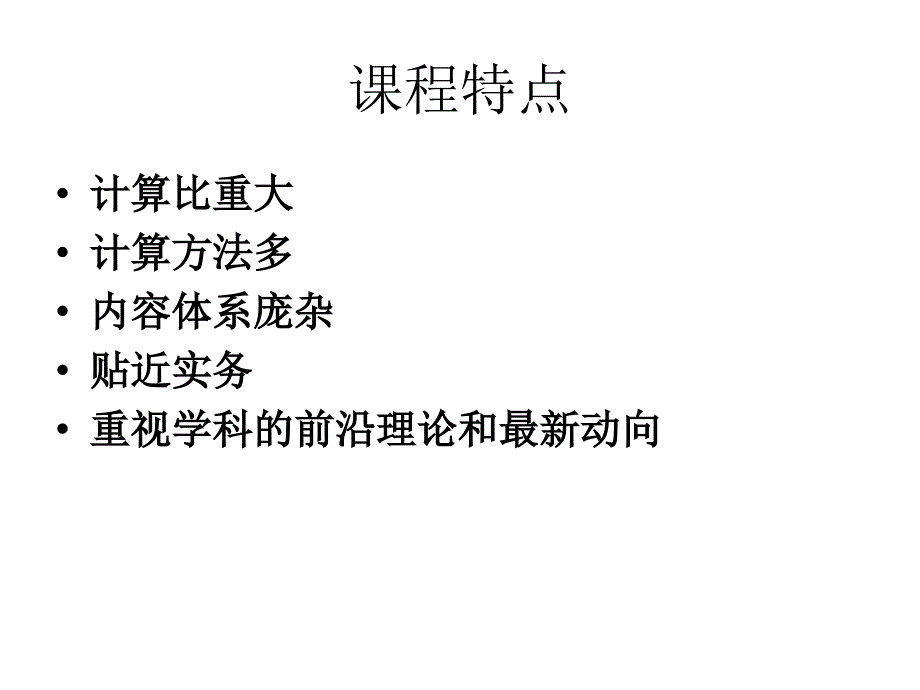 课程特点

• 计算比重大
• 计算方法多
• 内容体系庞杂
• 贴近实务
• 重视学科的前沿理论和最新动向